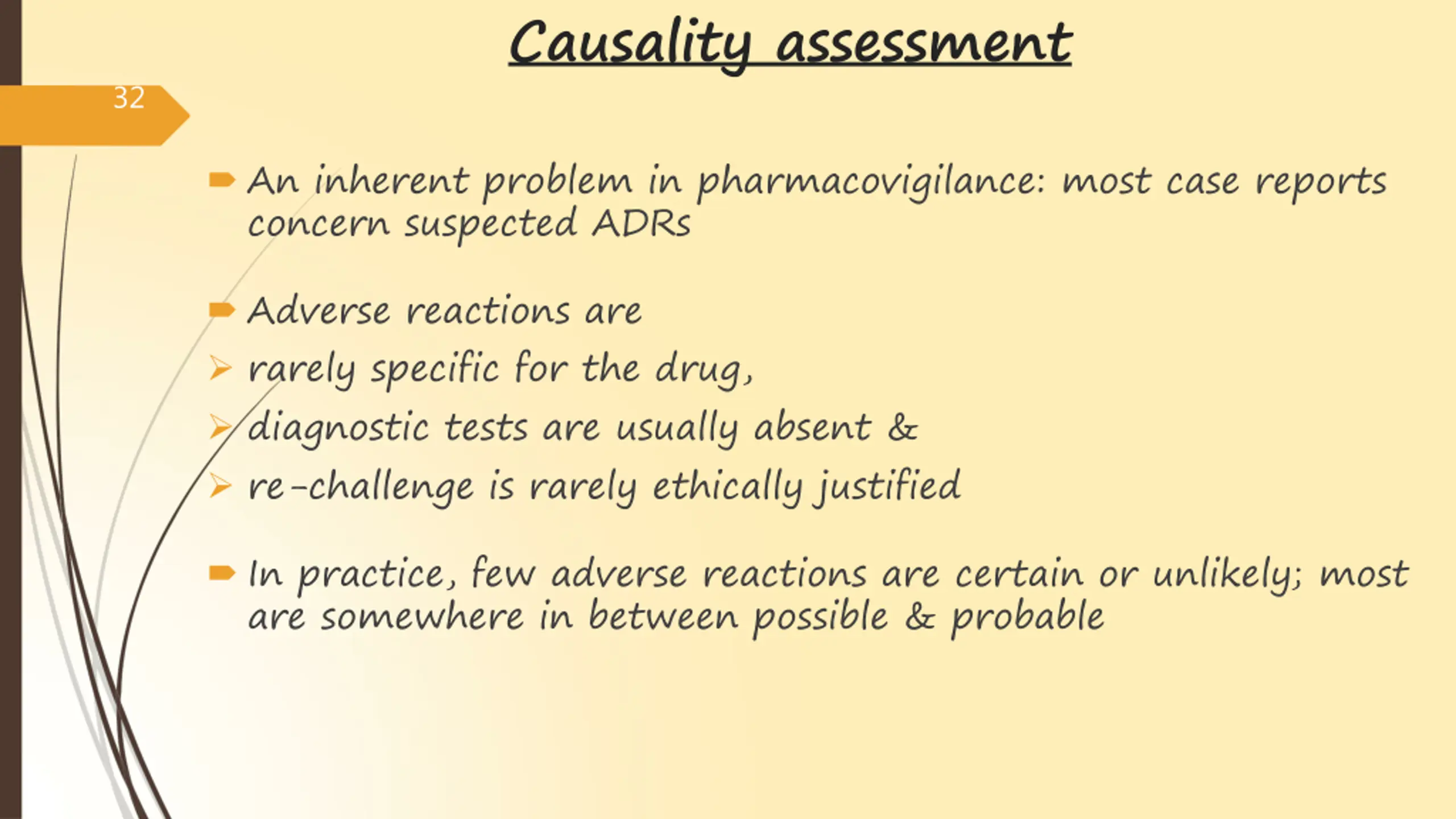 Causality assessment

32

An inherent problem in pharmacovigilance: most case reports concern suspected ADRs

Adverse reactions are

rarely specific for the drug,

diagnostic tests are usually absent &

re-challenge is rarely ethically justified

In practice, few adverse reactions are certain or unlikely; most are somewhere in between possible & probable